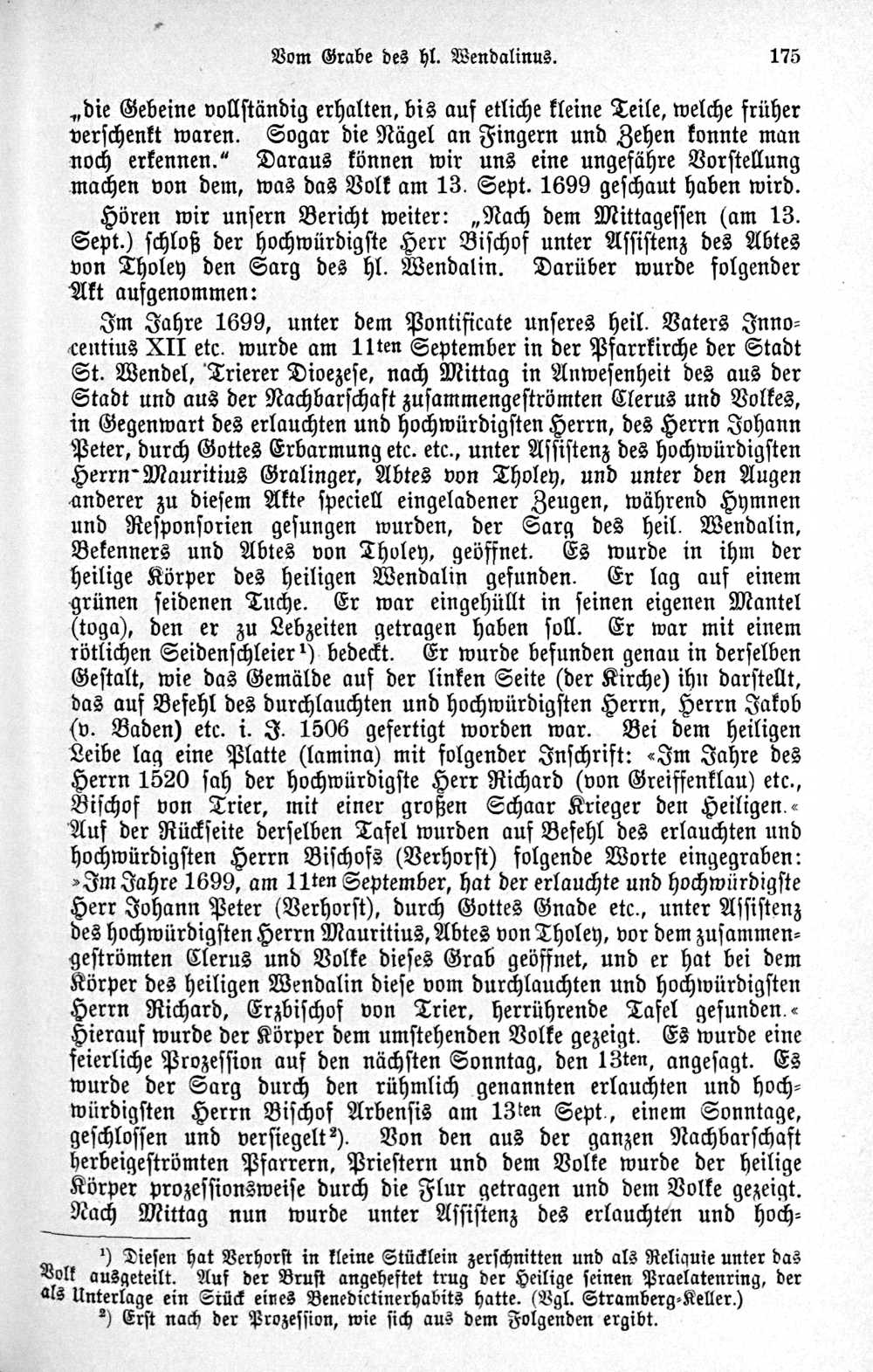 Vom Grabe des hl. Wendalinus. 175

„die Gebeine vollständig erhalten, bis auf etliche kleine Teile, welche früher verschenkt waren. Sogar die Nägel an Fingern und Zehen konnte man noch erkennen.“ Daraus können wir uns eine ungefähre Vorstellung machen von dem, was das Volk am 13. Sept. 1699 geschaut haben wird.

Hören wir unsern Bericht weiter: „Nach dem Mittagessen (am 13. Sept.) schloß der hochwürdigste Herr Bischof unter Assistenz des Abtes von Tholey den Sarg des hl. Wendalin. Darüber wurde folgender Akt aufgenommen:

Im Jahre 1699, unter dem Pontificate unseres heil. Vaters Innocentius XII etc. wurde am 11ten September in der Pfarrkirche der Stadt St. Wendel, Trierer Dioezese, nach Mittag in Anwesenheit des aus der Stadt und aus der Nachbarschaft zusammengeströmten Clerus und Volkes, in Gegenwart des erlauchten und hochwürdigsten Herrn, des Herrn Johann Peter, durch Gottes Erbarmung etc. etc., unter Assistenz des hochwürdigsten Herrn Mauritius Gralinger, Abtes von Tholey, und unter den Augen anderer zu diesem Akte speciell eingeladener Zeugen, während Hymnen und Responsorien gesungen wurden, der Sarg des heil. Wendalin, Bekenners und Abtes von Tholey, geöffnet. Es wurde in ihm der heilige Körper des heiligen Wendalin gefunden. Er lag auf einem grünen seidenen Tuche. Er war eingehüllt in seinen eigenen Mantel (toga), den er zu Lebzeiten getragen haben soll. Er war mit einem rötlichen Seidenschleier¹) bedeckt. Er wurde befunden genau in derselben Gestalt, wie das Gemälde auf der linken Seite (der Kirche) ihn darstellt, das auf Befehl des durchlauchten und hochwürdigsten Herrn, Herrn Jakob (v. Baden) etc. i. J. 1506 gefertigt worden war. Bei dem heiligen Leibe lag eine Platte (lamina) mit folgender Inschrift: «Im Jahre des Herrn 1520 sah der hochwürdigste Herr Richard (von Greiffenklau) etc., Bischof von Trier, mit einer großen Schaar Krieger den Heiligen.« Auf der Rückseite derselben Tafel wurden auf Befehl des erlauchten und hochwürdigsten Herrn Bischofs (Verhorst) folgende Worte eingegraben: »Im Jahre 1699, am 11ten September, hat der erlauchte und hochwürdigste Herr Johann Peter (Verhorst), durch Gottes Gnade etc., unter Assistenz des hochwürdigsten Herrn Mauritius, Abtes von Tholey, vor dem zusammengeströmten Clerus und Volke dieses Grab geöffnet, und er hat bei dem Körper des heiligen Wendalin diese vom durchlauchten und hochwürdigsten Herrn Richard, Erzbischof von Trier, herrührende Tafel gefunden.« Hierauf wurde der Körper dem umstehenden Volke gezeigt. Es wurde eine feierliche Prozession auf den nächsten Sonntag, den 13ten, angesagt. Es wurde der Sarg durch den rühmlich genannten erlauchten und hochwürdigsten Herrn Bischof Arbensis am 13ten Sept., einem Sonntage, geschlossen und versiegelt²). Von den aus der ganzen Nachbarschaft herbeigeströmten Pfarrern, Priestern und dem Volke wurde der heilige Körper prozessionsweise durch die Flur getragen und dem Volke gezeigt. Nach Mittag nun wurde unter Assistenz des erlauchten und hoch-

¹) Diesen hat Verhorst in kleine Stücklein zerschnitten und als Reliquie unter das Volk ausgeteilt. Auf der Brust angeheftet trug der Heilige seinen Praelatenring, der als Unterlage ein Stück eines Benedictinerhabits hatte. (Vgl. Stramberg-Keller.)
²) Erst nach der Prozession, wie sich aus dem Folgenden ergibt.